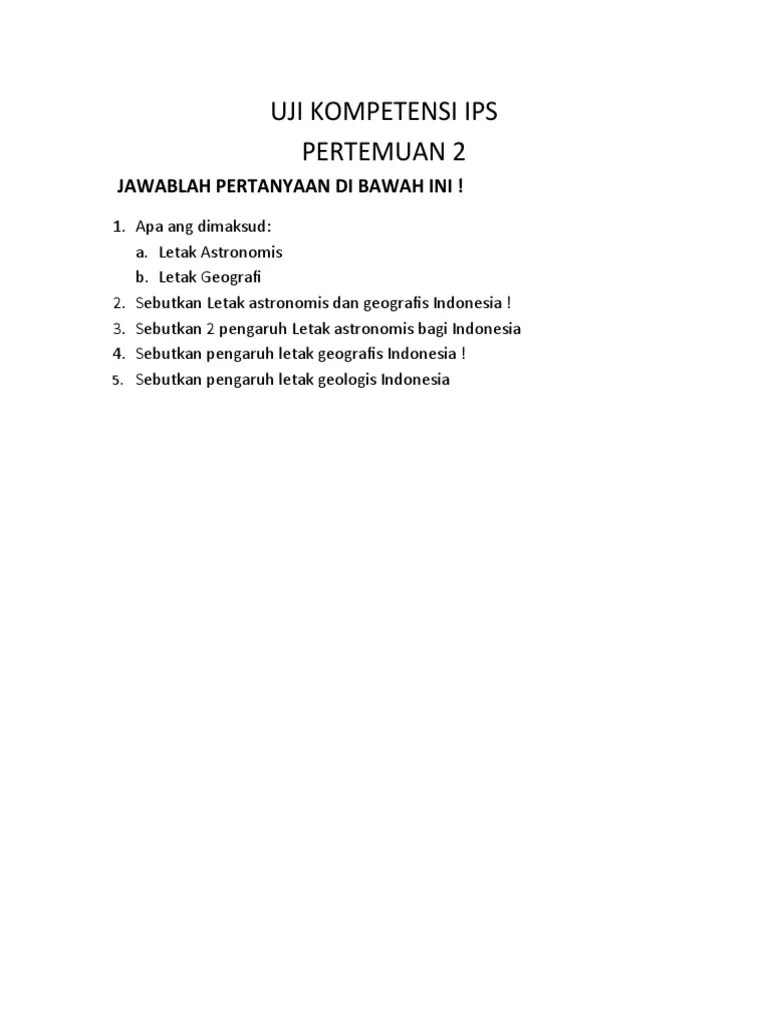 UJI KOMPETENSI IPS
PERTEMUAN 2

JAWABLAH PERTANYAAN DI BAWAH INI !

1. Apa ang dimaksud:
a. Letak Astronomis
b. Letak Geografi
2. Sebutkan Letak astronomis dan geografis Indonesia !
3. Sebutkan 2 pengaruh Letak astronomis bagi Indonesia
4. Sebutkan pengaruh letak geografis Indonesia !
5. Sebutkan pengaruh letak geologis Indonesia